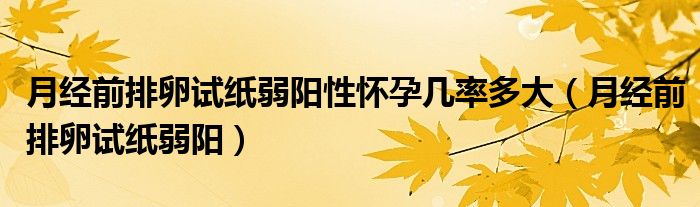 月经前排卵试纸弱阳性怀孕几率多大（月经前排卵试纸弱阳）